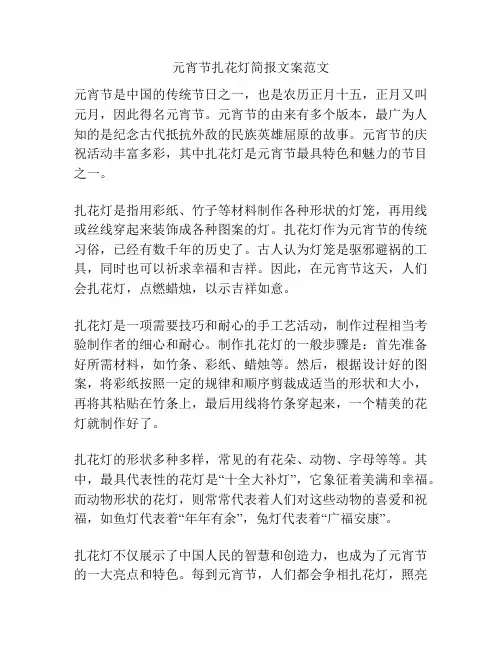 元宵节扎花灯简报文案范文

元宵节是中国的传统节日之一，也是农历正月十五，正月又叫元月，因此得名元宵节。元宵节的由来有多个版本，最广为人知的是纪念古代抵抗外敌的民族英雄屈原的故事。元宵节的庆祝活动丰富多彩，其中扎花灯是元宵节最具特色和魅力的节目之一。

扎花灯是指用彩纸、竹子等材料制作各种形状的灯笼，再用线或丝线穿起来装饰成各种图案的灯。扎花灯作为元宵节的传统习俗，已经有数千年的历史了。古人认为灯笼是驱邪避祸的工具，同时也可以祈求幸福和吉祥。因此，在元宵节这天，人们会扎花灯，点燃蜡烛，以示吉祥如意。

扎花灯是一项需要技巧和耐心的手工艺活动，制作过程相当考验制作者的细心和耐心。制作扎花灯的一般步骤是：首先准备好所需材料，如竹条、彩纸、蜡烛等。然后，根据设计好的图案，将彩纸按照一定的规律和顺序剪裁成适当的形状和大小，再将其粘贴在竹条上，最后用线将竹条穿起来，一个精美的花灯就制作好了。

扎花灯的形状多种多样，常见的有花朵、动物、字母等等。其中，最具代表性的花灯是“十全大补灯”，它象征着美满和幸福。而动物形状的花灯，则常常代表着人们对这些动物的喜爱和祝福，如鱼灯代表着“年年有余”，兔灯代表着“广福安康”。

扎花灯不仅展示了中国人民的智慧和创造力，也成为了元宵节的一大亮点和特色。每到元宵节，人们都会争相扎花灯，照亮